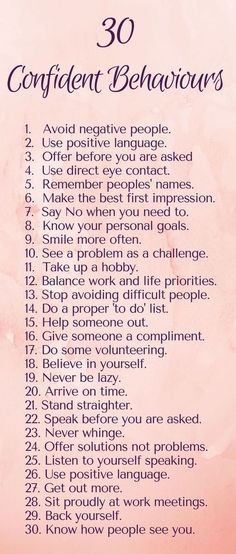 30
Confident Behaviours

1. Avoid negative people.
2. Use positive language.
3. Offer before you are asked
4. Use direct eye contact.
5. Remember peoples' names.
6. Make the best first impression.
7. Say No when you need to.
8. Know your personal goals.
9. Smile more often.
10. See a problem as a challenge.
11. Take up a hobby.
12. Balance work and life priorities.
13. Stop avoiding difficult people.
14. Do a proper 'to do' list.
15. Help someone out.
16. Give someone a compliment.
17. Do some volunteering.
18. Believe in yourself.
19. Never be lazy.
20. Arrive on time.
21. Stand straighter.
22. Speak before you are asked.
23. Never whinge.
24. Offer solutions not problems.
25. Listen to yourself speaking.
26. Use positive language.
27. Get out more.
28. Sit proudly at work meetings.
29. Back yourself.
30. Know how people see you.